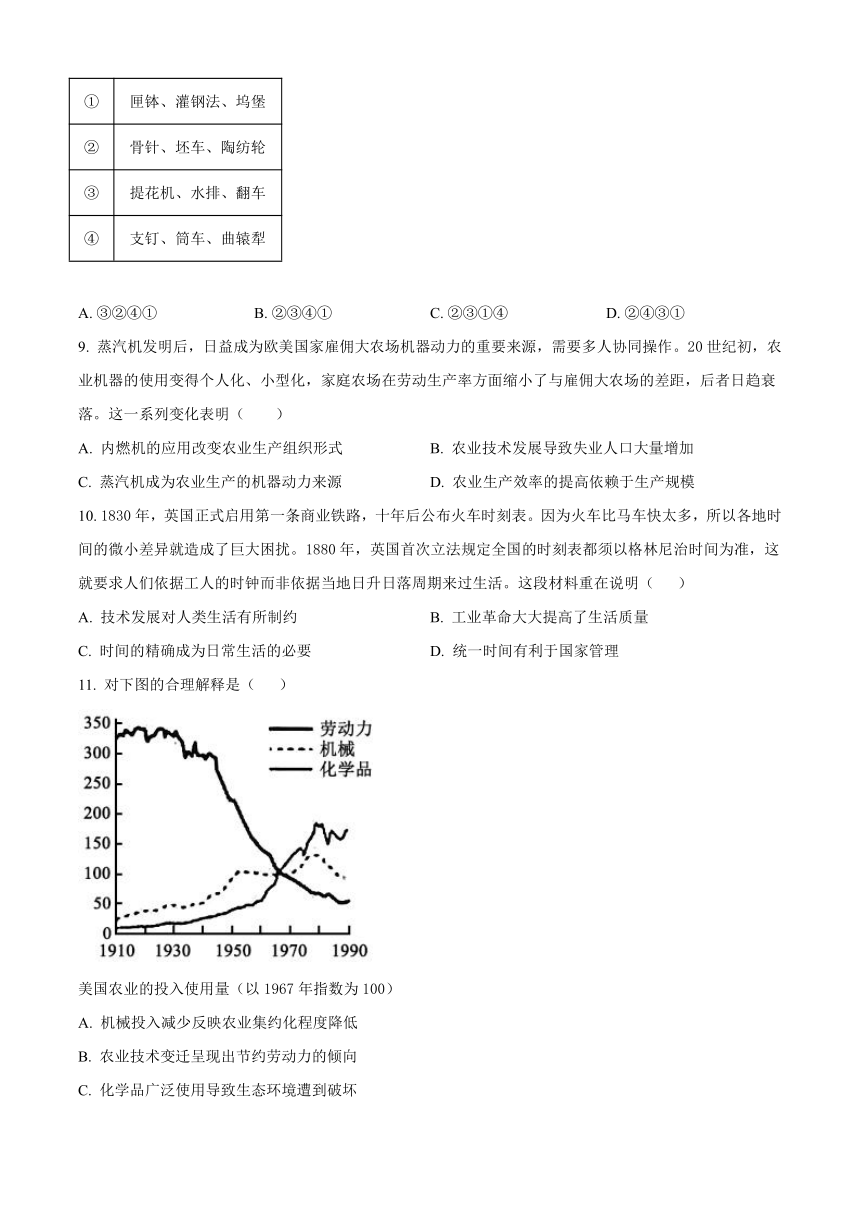 | ① | 匣钵、灌钢法、坞堡 |
|---|---|
| ② | 骨针、坯车、陶纺轮 |
| ③ | 提花机、水排、翻车 |
| ④ | 支钉、筒车、曲辕犁 |

A. ③②④①　　B. ②③④①　　C. ②③①④　　D. ②④③①

9. 蒸汽机发明后，日益成为欧美国家雇佣大农场机器动力的重要来源，需要多人协同操作。20 世纪初，农业机器的使用变得个人化、小型化，家庭农场在劳动生产率方面缩小了与雇佣大农场的差距，后者日趋衰落。这一系列变化表明（　　）

A. 内燃机的应用改变农业生产组织形式　　B. 农业技术发展导致失业人口大量增加

C. 蒸汽机成为农业生产的机器动力来源　　D. 农业生产效率的提高依赖于生产规模

10. 1830 年，英国正式启用第一条商业铁路，十年后公布火车时刻表。因为火车比马车快太多，所以各地时间的微小差异就造成了巨大困扰。1880 年，英国首次立法规定全国的时刻表都须以格林尼治时间为准，这就要求人们依据工人的时钟而非依据当地日升日落周期来过生活。这段材料重在说明（　　）

A. 技术发展对人类生活有所制约　　B. 工业革命大大提高了生活质量

C. 时间的精确成为日常生活的必要　　D. 统一时间有利于国家管理

11. 对下图的合理解释是（　　）

350
300
250
200
150
100
50
0
1910 1930 1950 1970 1990
劳动力
机械
化学品

美国农业的投入使用量（以 1967 年指数为 100）

A. 机械投入减少反映农业集约化程度降低

B. 农业技术变迁呈现出节约劳动力的倾向

C. 化学品广泛使用导致生态环境遭到破坏